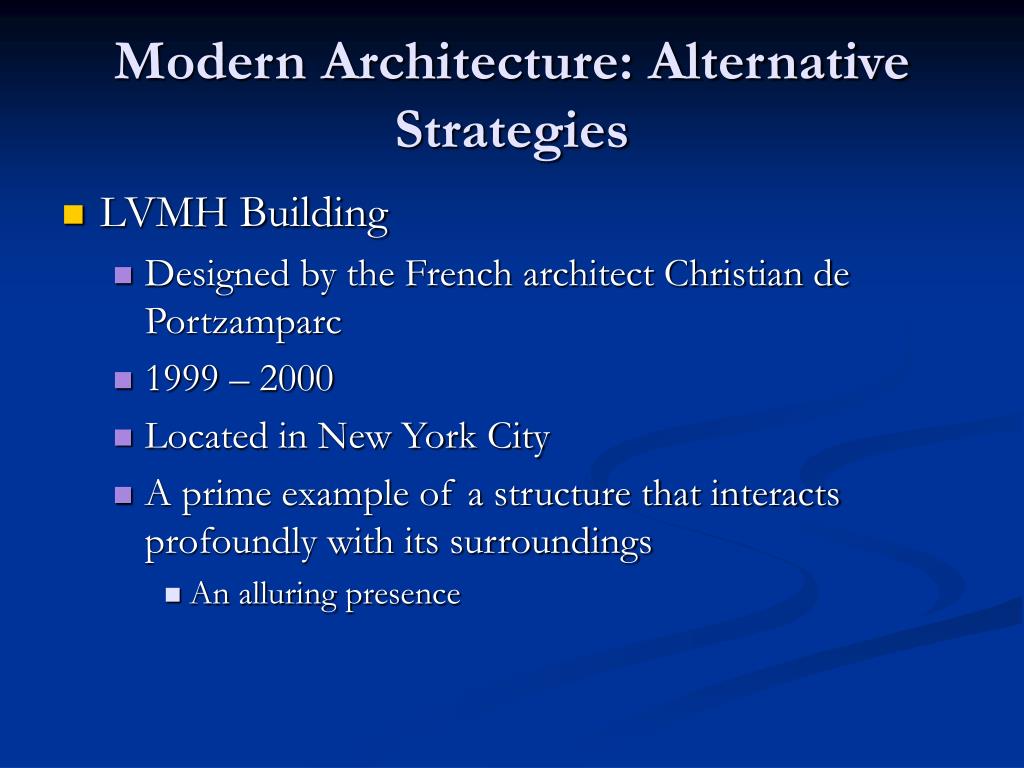 Modern Architecture: Alternative Strategies

LVMH Building

Designed by the French architect Christian de Portzamparc

1999 – 2000

Located in New York City

A prime example of a structure that interacts profoundly with its surroundings

An alluring presence